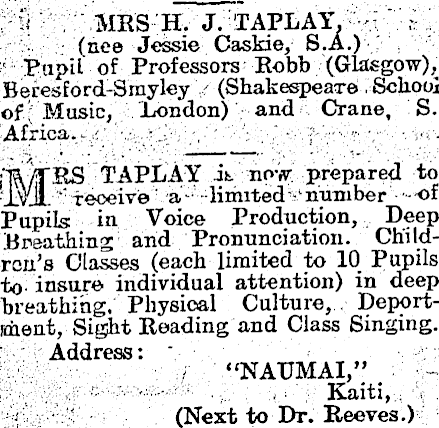 MRS H. J. TAPLAY,
(nee Jessie Caskie, S.A.)
Pupil of Professors Robb (Glasgow), Beresford-Smyley (Shakespeare School of Music, London) and Crane, S. Africa.

MRS TAPLAY is now prepared to receive a limited number of Pupils in Voice Production, Deep Breathing and Pronunciation. Children's Classes (each limited to 10 Pupils to insure individual attention) in deep breathing, Physical Culture, Deportment, Sight Reading and Class Singing.

Address:
"NAUMAI,"
Kaiti,
(Next to Dr. Reeves.)